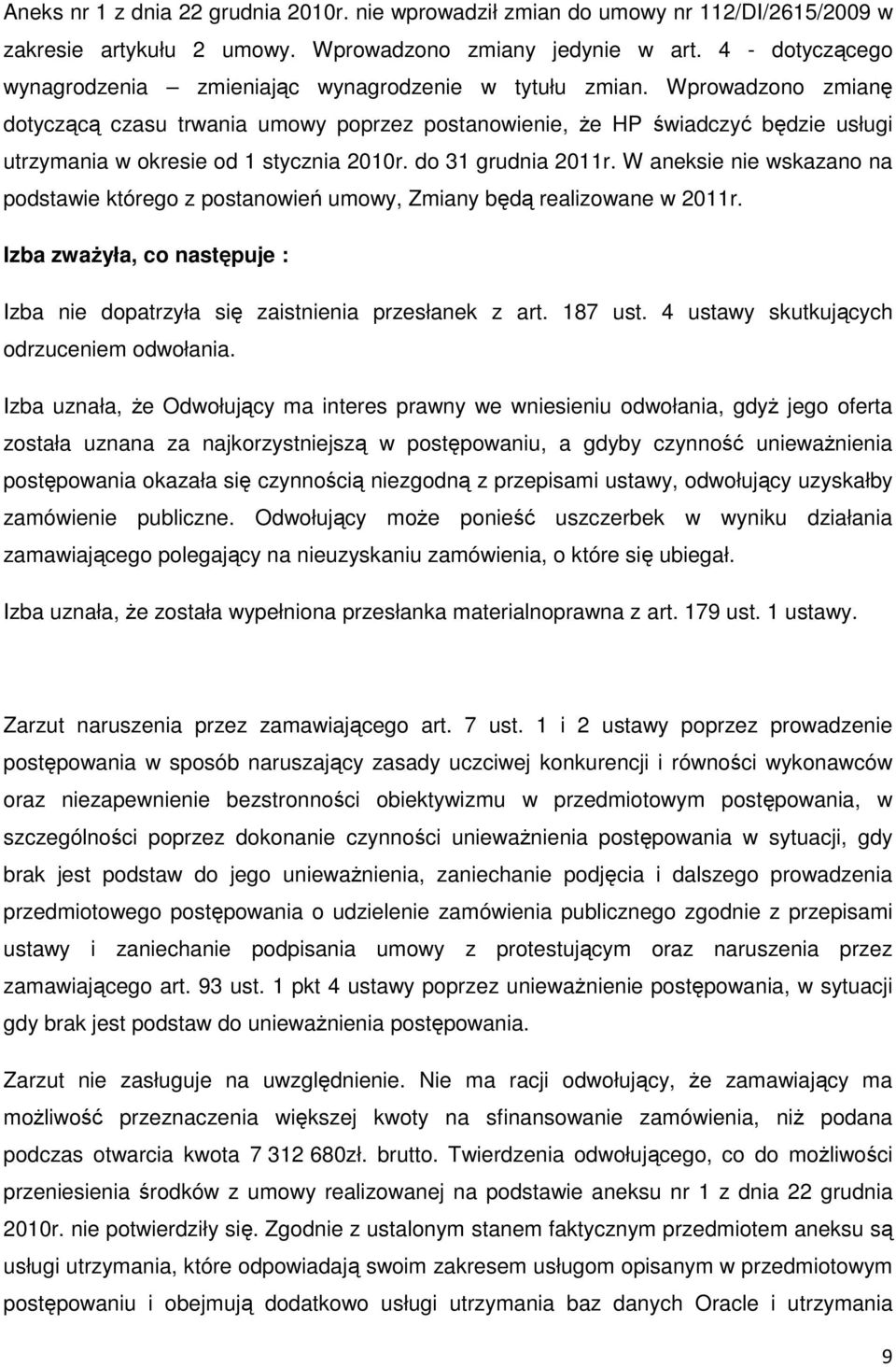 Aneks nr 1 z dnia 22 grudnia 2010r. nie wprowadził zmian do umowy nr 112/DI/2615/2009 w zakresie artykułu 2 umowy. Wprowadzono zmiany jedynie w art. 4 - dotyczącego wynagrodzenia – zmieniając wynagrodzenie w tytułu zmian. Wprowadzono zmianę dotyczącą czasu trwania umowy poprzez postanowienie, że HP świadczyć będzie usługi utrzymania w okresie od 1 stycznia 2010r. do 31 grudnia 2011r. W aneksie nie wskazano na podstawie którego z postanowień umowy, Zmiany będą realizowane w 2011r.

Izba zważyła, co następuje :

Izba nie dopatrzyła się zaistnienia przesłanek z art. 187 ust. 4 ustawy skutkujących odrzuceniem odwołania.

Izba uznała, że Odwołujący ma interes prawny we wniesieniu odwołania, gdyż jego oferta została uznana za najkorzystniejszą w postępowaniu, a gdyby czynność unieważnienia postępowania okazała się czynnością niezgodną z przepisami ustawy, odwołujący uzyskałby zamówienie publiczne. Odwołujący może ponieść uszczerbek w wyniku działania zamawiającego polegający na nieuzyskaniu zamówienia, o które się ubiegał.

Izba uznała, że została wypełniona przesłanka materialnoprawna z art. 179 ust. 1 ustawy.

Zarzut naruszenia przez zamawiającego art. 7 ust. 1 i 2 ustawy poprzez prowadzenie postępowania w sposób naruszający zasady uczciwej konkurencji i równości wykonawców oraz niezapewnienie bezstronności obiektywizmu w przedmiotowym postępowania, w szczególności poprzez dokonanie czynności unieważnienia postępowania w sytuacji, gdy brak jest podstaw do jego unieważnienia, zaniechanie podjęcia i dalszego prowadzenia przedmiotowego postępowania o udzielenie zamówienia publicznego zgodnie z przepisami ustawy i zaniechanie podpisania umowy z protestującym oraz naruszenia przez zamawiającego art. 93 ust. 1 pkt 4 ustawy poprzez unieważnienie postępowania, w sytuacji gdy brak jest podstaw do unieważnienia postępowania.

Zarzut nie zasługuje na uwzględnienie. Nie ma racji odwołujący, że zamawiający ma możliwość przeznaczenia większej kwoty na sfinansowanie zamówienia, niż podana podczas otwarcia kwota 7 312 680zł. brutto. Twierdzenia odwołującego, co do możliwości przeniesienia środków z umowy realizowanej na podstawie aneksu nr 1 z dnia 22 grudnia 2010r. nie potwierdziły się. Zgodnie z ustalonym stanem faktycznym przedmiotem aneksu są usługi utrzymania, które odpowiadają swoim zakresem usługom opisanym w przedmiotowym postępowaniu i obejmują dodatkowo usługi utrzymania baz danych Oracle i utrzymania

9